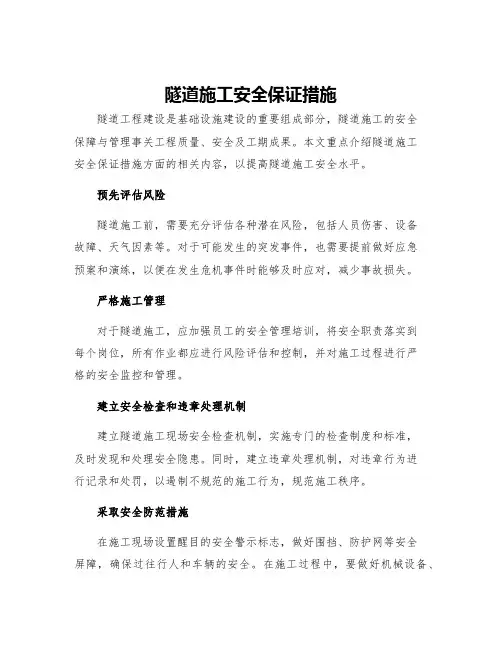 隧道施工安全保证措施

隧道工程建设是基础设施建设的重要组成部分，隧道施工的安全保障与管理事关工程质量、安全及工期成果。本文重点介绍隧道施工安全保证措施方面的相关内容，以提高隧道施工安全水平。

预先评估风险

隧道施工前，需要充分评估各种潜在风险，包括人员伤害、设备故障、天气因素等。对于可能发生的突发事件，也需要提前做好应急预案和演练，以便在发生危机事件时能够及时应对，减少事故损失。

严格施工管理

对于隧道施工，应加强员工的安全管理培训，将安全职责落实到每个岗位，所有作业都应进行风险评估和控制，并对施工过程进行严格的安全监控和管理。

建立安全检查和违章处理机制

建立隧道施工现场安全检查机制，实施专门的检查制度和标准，及时发现和处理安全隐患。同时，建立违章处理机制，对违章行为进行记录和处罚，以遏制不规范的施工行为，规范施工秩序。

采取安全防范措施

在施工现场设置醒目的安全警示标志，做好围挡、防护网等安全屏障，确保过往行人和车辆的安全。在施工过程中，要做好机械设备、